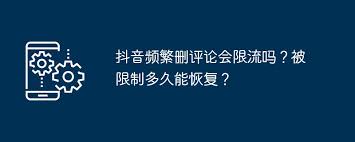 抖音频繁删评论会限流吗？被限制多久能恢复？